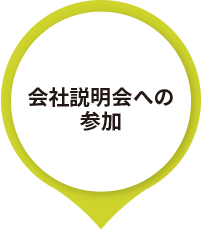 会社説明会への参加